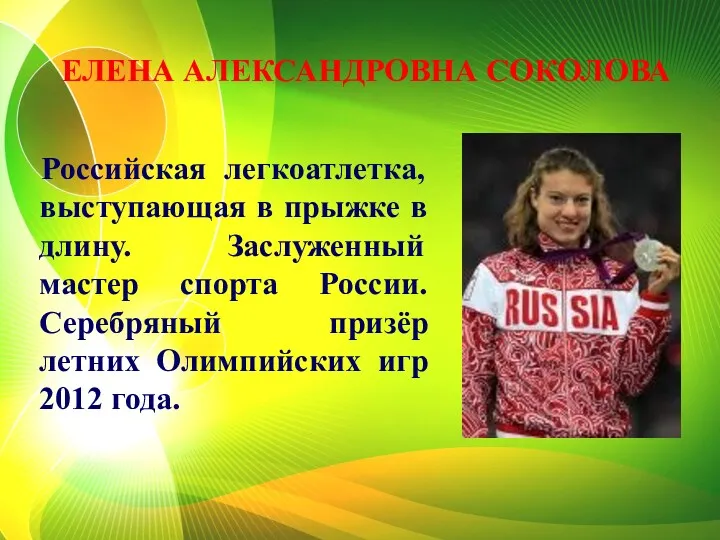 ЕЛЕНА АЛЕКСАНДРОВНА СОКОЛОВА

Российская легкоатлетка, выступающая в прыжке в длину. Заслуженный мастер спорта России. Серебряный призёр летних Олимпийских игр 2012 года.

RUSSIA